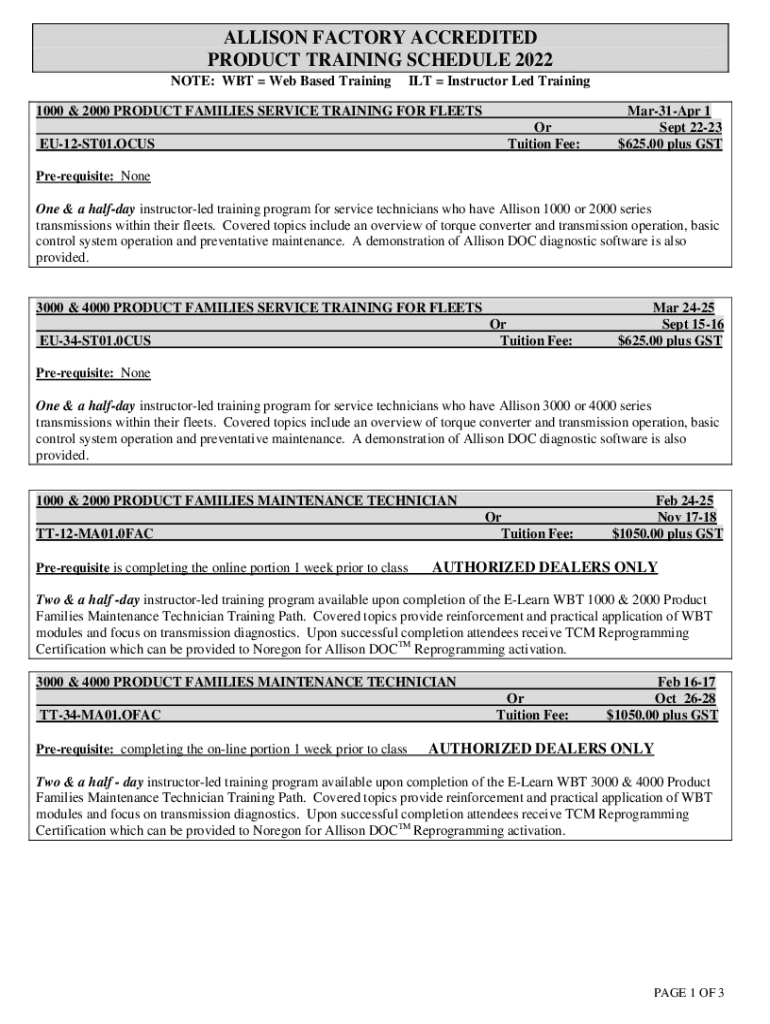 ALLISON FACTORY ACCREDITED
PRODUCT TRAINING SCHEDULE 2022

NOTE: WBT = Web Based Training ILT = Instructor Led Training

1000 & 2000 PRODUCT FAMILIES SERVICE TRAINING FOR FLEETS Mar-31-Apr 1
Or Sept 22-23
EU-12-ST01.OCUS Tuition Fee: $625.00 plus GST

Pre-requisite: None

One & a half-day instructor-led training program for service technicians who have Allison 1000 or 2000 series transmissions within their fleets. Covered topics include an overview of torque converter and transmission operation, basic control system operation and preventative maintenance. A demonstration of Allison DOC diagnostic software is also provided.

3000 & 4000 PRODUCT FAMILIES SERVICE TRAINING FOR FLEETS Mar 24-25
Or Sept 15-16
EU-34-ST01.0CUS Tuition Fee: $625.00 plus GST

Pre-requisite: None

One & a half-day instructor-led training program for service technicians who have Allison 3000 or 4000 series transmissions within their fleets. Covered topics include an overview of torque converter and transmission operation, basic control system operation and preventative maintenance. A demonstration of Allison DOC diagnostic software is also provided.

1000 & 2000 PRODUCT FAMILIES MAINTENANCE TECHNICIAN Feb 24-25
Or Nov 17-18
TT-12-MA01.0FAC Tuition Fee: $1050.00 plus GST

Pre-requisite is completing the online portion 1 week prior to class AUTHORIZED DEALERS ONLY

Two & a half -day instructor-led training program available upon completion of the E-Learn WBT 1000 & 2000 Product Families Maintenance Technician Training Path. Covered topics provide reinforcement and practical application of WBT modules and focus on transmission diagnostics. Upon successful completion attendees receive TCM Reprogramming Certification which can be provided to Noregon for Allison DOC$^{TM}$ Reprogramming activation.

3000 & 4000 PRODUCT FAMILIES MAINTENANCE TECHNICIAN Feb 16-17
Or Oct 26-28
TT-34-MA01.OFAC Tuition Fee: $1050.00 plus GST

Pre-requisite: completing the on-line portion 1 week prior to class AUTHORIZED DEALERS ONLY

Two & a half - day instructor-led training program available upon completion of the E-Learn WBT 3000 & 4000 Product Families Maintenance Technician Training Path. Covered topics provide reinforcement and practical application of WBT modules and focus on transmission diagnostics. Upon successful completion attendees receive TCM Reprogramming Certification which can be provided to Noregon for Allison DOC$^{TM}$ Reprogramming activation.

PAGE 1 OF 3